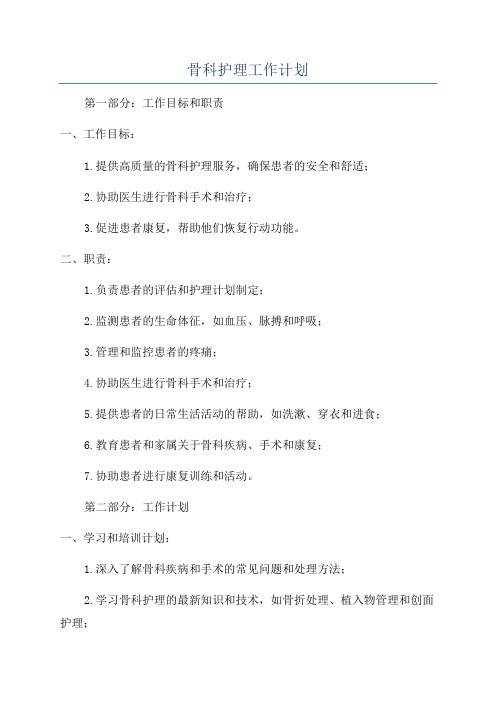 骨科护理工作计划

第一部分：工作目标和职责

一、工作目标：

1.提供高质量的骨科护理服务，确保患者的安全和舒适；

2.协助医生进行骨科手术和治疗；

3.促进患者康复，帮助他们恢复行动功能。

二、职责：

1.负责患者的评估和护理计划制定；

2.监测患者的生命体征，如血压、脉搏和呼吸；

3.管理和监控患者的疼痛；

4.协助医生进行骨科手术和治疗；

5.提供患者的日常生活活动的帮助，如洗漱、穿衣和进食；

6.教育患者和家属关于骨科疾病、手术和康复；

7.协助患者进行康复训练和活动。

第二部分：工作计划

一、学习和培训计划：

1.深入了解骨科疾病和手术的常见问题和处理方法；

2.学习骨科护理的最新知识和技术，如骨折处理、植入物管理和创面护理；